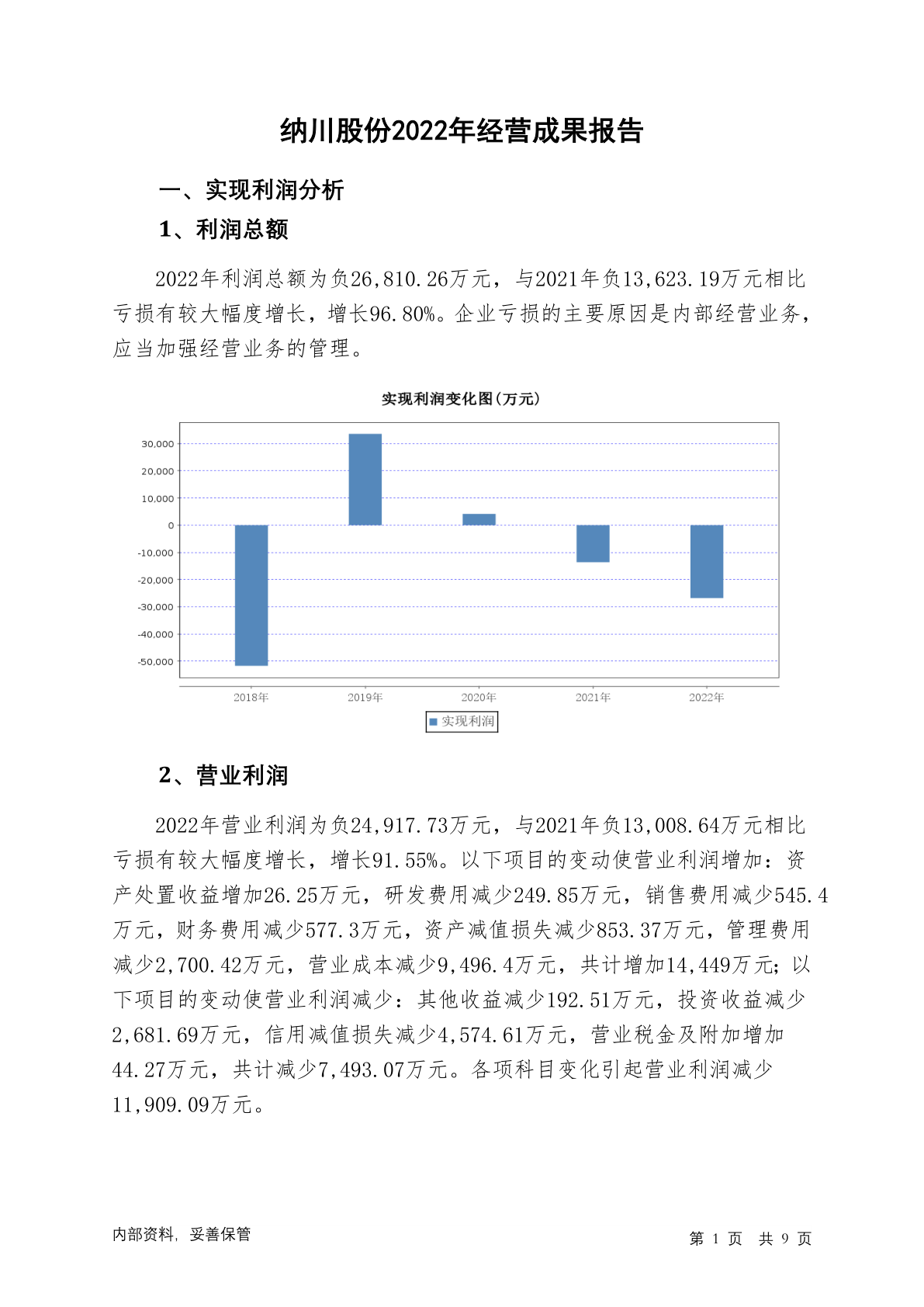 纳川股份2022年经营成果报告

一、实现利润分析

1、利润总额

2022年利润总额为负26,810.26万元，与2021年负13,623.19万元相比亏损有较大幅度增长，增长96.80%。企业亏损的主要原因是内部经营业务，应当加强经营业务的管理。

实现利润变化图(万元)

30,000
20,000
10,000
0
-10,000
-20,000
-30,000
-40,000
-50,000

2018年 2019年 2020年 2021年 2022年

实现利润

2、营业利润

2022年营业利润为负24,917.73万元，与2021年负13,008.64万元相比亏损有较大幅度增长，增长91.55%。以下项目的变动使营业利润增加：资产处置收益增加26.25万元，研发费用减少249.85万元，销售费用减少545.4万元，财务费用减少577.3万元，资产减值损失减少853.37万元，管理费用减少2,700.42万元，营业成本减少9,496.4万元，共计增加14,449万元；以下项目的变动使营业利润减少：其他收益减少192.51万元，投资收益减少2,681.69万元，信用减值损失减少4,574.61万元，营业税金及附加增加44.27万元，共计减少7,493.07万元。各项科目变化引起营业利润减少11,909.09万元。

内部资料，妥善保管

第 1 页 共 9 页